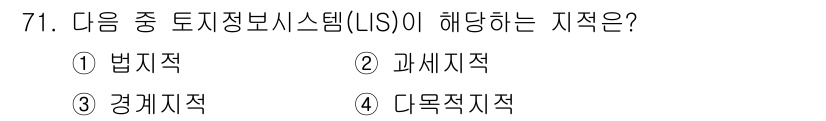 71. 다음 중 토지정보시스템(LIS)이 해당하는 지적은?

① 법지적
② 과세지적
③ 경계지적
④ 다목적지적